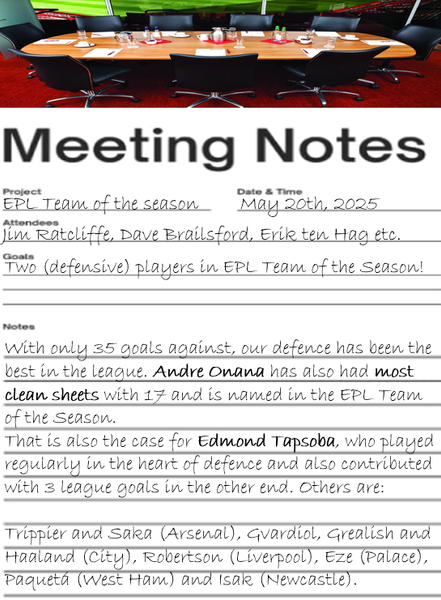 Meeting Notes

Project
EPL Team of the season

Date & Time
May 20th, 2025

Attendees
Jim Ratcliffe, Dave Brailsford, Erik ten Hag etc.

Goals
Two (defensive) players in EPL Team of the Season!

Notes
With only 35 goals against, our defence has been the best in the league. Andre Onana has also had most clean sheets with 17 and is named in the EPL Team of the Season.

That is also the case for Edmond Tapsoba, who played regularly in the heart of defence and also contributed with 3 league goals in the other end. Others are:

Trippier and Saka (Arsenal), Gvardiol, Grealish and Haaland (City), Robertson (Liverpool), Eze (Palace), Paquetá (West Ham) and Isak (Newcastle).